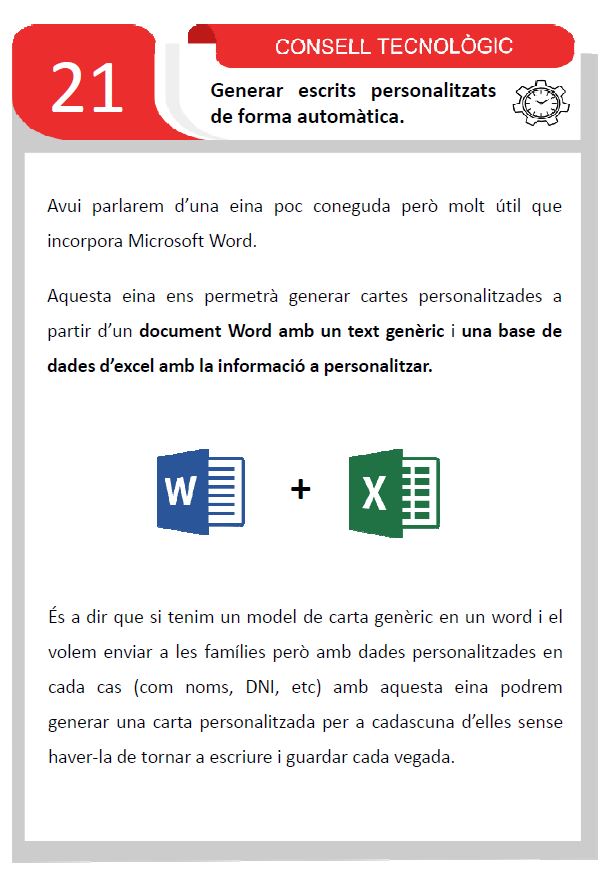 21

CONSELL TECNOLÒGIC

Generar escrits personalitzats de forma automàtica.

Avui parlarem d'una eina poc coneguda però molt útil que incorpora Microsoft Word.

Aquesta eina ens permetrà generar cartes personalitzades a partir d'un document Word amb un text genèric i una base de dades d'excel amb la informació a personalitzar.

W + X

És a dir que si tenim un model de carta genèric en un word i el volem enviar a les famílies però amb dades personalitzades en cada cas (com noms, DNI, etc) amb aquesta eina podrem generar una carta personalitzada per a cadascuna d'elles sense haver-la de tornar a escriure i guardar cada vegada.